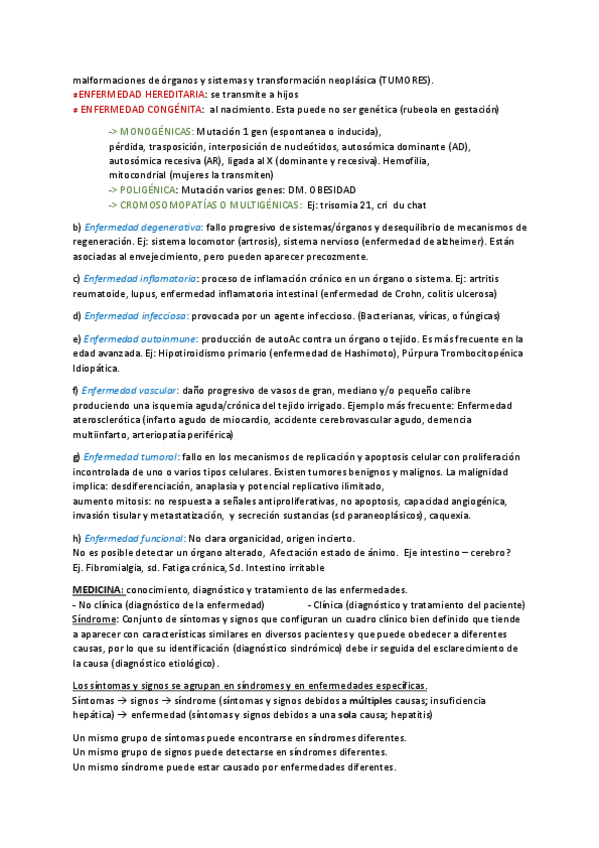 malformaciones de órganos y sistemas y transformación neoplásica (TUMORES).
≠ ENFERMEDAD HEREDITARIA: se transmite a hijos
≠ ENFERMEDAD CONGÉNITA: al nacimiento. Esta puede no ser genética (rubeola en gestación)

-> MONOGÉNICAS: Mutación 1 gen (espontanea o inducida), pérdida, trasposición, interposición de nucleótidos, autosómica dominante (AD), autosómica recesiva (AR), ligada al X (dominante y recesiva). Hemofilia, mitocondrial (mujeres la transmiten)
-> POLIGÉNICA: Mutación varios genes: DM. OBESIDAD
-> CROMOSOMOPATÍAS O MULTIGÉNICAS: Ej: trisomia 21, cri du chat

b) Enfermedad degenerativa: fallo progresivo de sistemas/órganos y desequilibrio de mecanismos de regeneración. Ej: sistema locomotor (artrosis), sistema nervioso (enfermedad de alzheimer). Están asociadas al envejecimiento, pero pueden aparecer precozmente.

c) Enfermedad inflamatoria: proceso de inflamación crónico en un órgano o sistema. Ej: artritis reumatoide, lupus, enfermedad inflamatoria intestinal (enfermedad de Crohn, colitis ulcerosa)

d) Enfermedad infecciosa: provocada por un agente infeccioso. (Bacterianas, víricas, o fúngicas)

e) Enfermedad autoinmune: producción de autoAc contra un órgano o tejido. Es más frecuente en la edad avanzada. Ej: Hipotiroidismo primario (enfermedad de Hashimoto), Púrpura Trombocitopénica Idiopática.

f) Enfermedad vascular: daño progresivo de vasos de gran, mediano y/o pequeño calibre produciendo una isquemia aguda/crónica del tejido irrigado. Ejemplo más frecuente: Enfermedad aterosclerótica (infarto agudo de miocardio, accidente cerebrovascular agudo, demencia multiinfarto, arteriopatía periférica)

g) Enfermedad tumoral: fallo en los mecanismos de replicación y apoptosis celular con proliferación incontrolada de uno o varios tipos celulares. Existen tumores benignos y malignos. La malignidad implica: desdiferenciación, anaplasia y potencial replicativo ilimitado,
aumento mitosis: no respuesta a señales antiproliferativas, no apoptosis, capacidad angiogénica, invasión tisular y metastatización, y secreción sustancias (sd paraneoplásicos), caquexia.

h) Enfermedad funcional: No clara organicidad, origen incierto.
No es posible detectar un órgano alterado, Afectación estado de ánimo. Eje intestino – cerebro?
Ej. Fibromialgia, sd. Fatiga crónica, Sd. Intestino irritable

MEDICINA: conocimiento, diagnóstico y tratamiento de las enfermedades.
- No clínica (diagnóstico de la enfermedad) - Clínica (diagnóstico y tratamiento del paciente)
Síndrome: Conjunto de síntomas y signos que configuran un cuadro clínico bien definido que tiende a aparecer con características similares en diversos pacientes y que puede obedecer a diferentes causas, por lo que su identificación (diagnóstico sindrómico) debe ir seguida del esclarecimiento de la causa (diagnóstico etiológico).

Los síntomas y signos se agrupan en síndromes y en enfermedades específicas.
Síntomas → signos → síndrome (síntomas y signos debidos a múltiples causas; insuficiencia hepática) → enfermedad (síntomas y signos debidos a una sola causa; hepatitis)

Un mismo grupo de síntomas puede encontrarse en síndromes diferentes.
Un mismo grupo de signos puede detectarse en síndromes diferentes.
Un mismo síndrome puede estar causado por enfermedades diferentes.